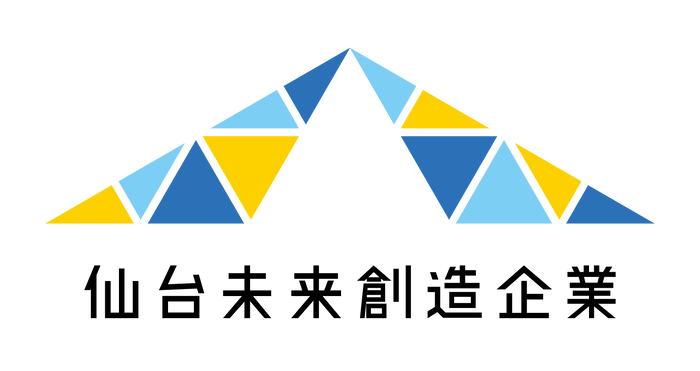 仙台未来創造企業